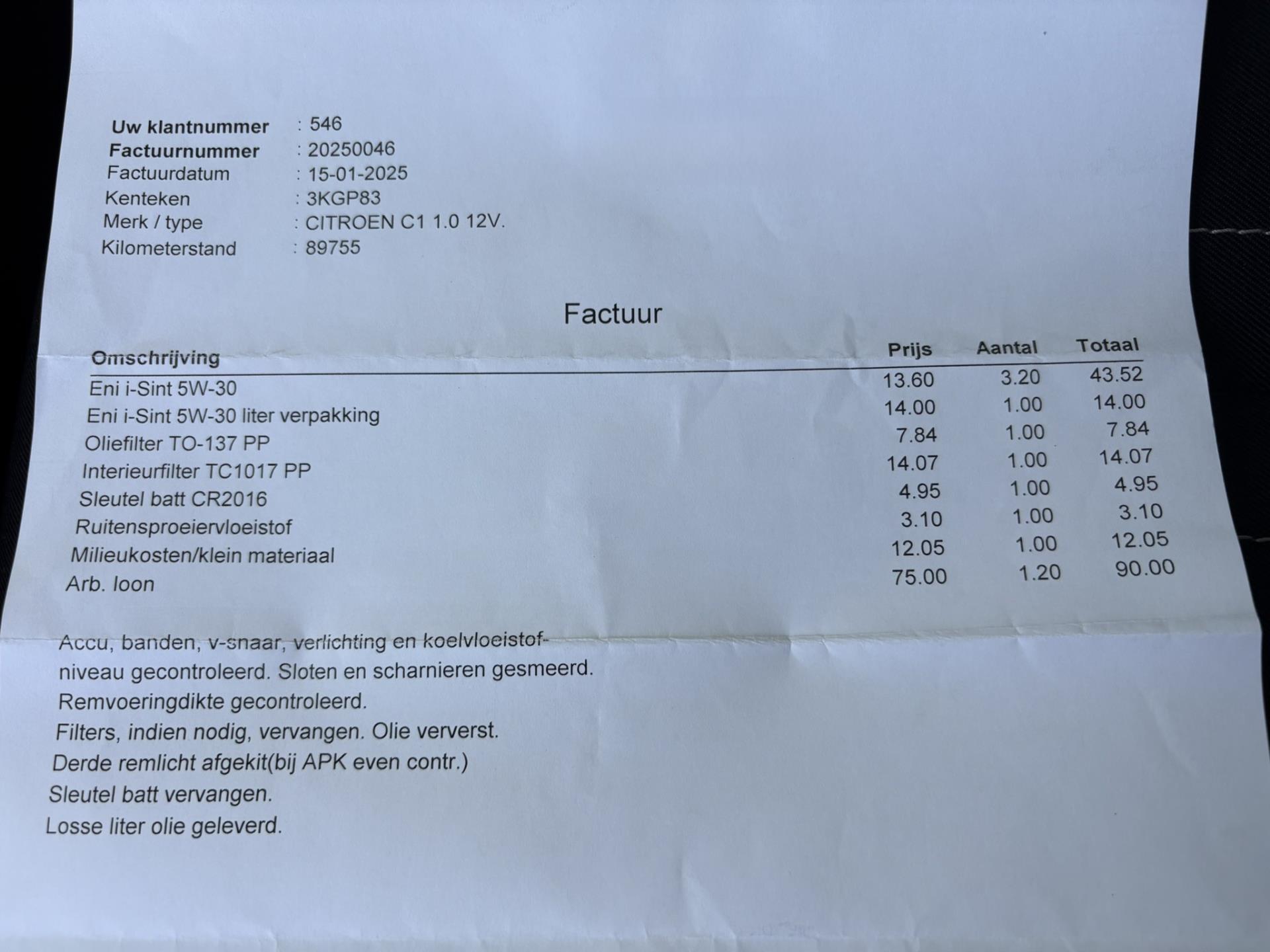 Uw klantnummer : 546
Factuurnummer : 20250046
Factuurdatum : 15-01-2025
Kenteken : 3KGP83
Merk / type : CITROEN C1 1.0 12V.
Kilometerstand : 89755

Factuur

| Omschrijving | Prijs | Aantal | Totaal |
|---|---|---|---|
| Eni i-Sint 5W-30 | 13.60 | 3.20 | 43.52 |
| Eni i-Sint 5W-30 liter verpakking | 14.00 | 1.00 | 14.00 |
| Oliefilter TO-137 PP | 7.84 | 1.00 | 7.84 |
| Interieurfilter TC1017 PP | 14.07 | 1.00 | 14.07 |
| Sleutel batt CR2016 | 4.95 | 1.00 | 4.95 |
| Ruitensproeiervloeistof | 3.10 | 1.00 | 3.10 |
| Milieukosten/klein materiaal | 12.05 | 1.00 | 12.05 |
| Arb. loon | 75.00 | 1.20 | 90.00 |

Accu, banden, v-snaar, verlichting en koelvloeistofniveau gecontroleerd. Sloten en scharnieren gesmeerd.
Remvoeringdikte gecontroleerd.
Filters, indien nodig, vervangen. Olie ververst.
Derde remlicht afgekit(bij APK even contr.)
Sleutel batt vervangen.
Losse liter olie geleverd.